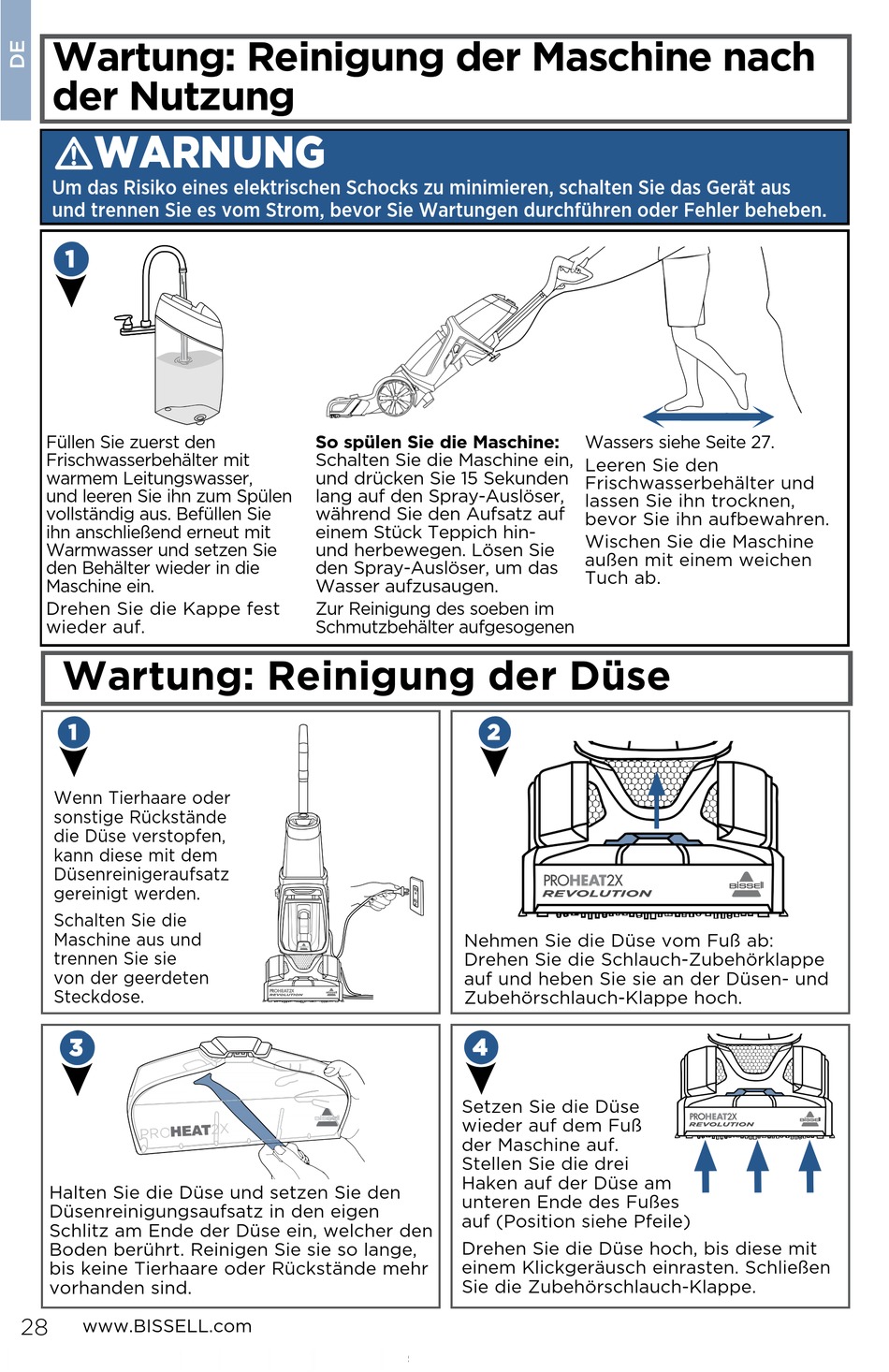 DE

Wartung: Reinigung der Maschine nach der Nutzung

⚠WARNUNG
Um das Risiko eines elektrischen Schocks zu minimieren, schalten Sie das Gerät aus und trennen Sie es vom Strom, bevor Sie Wartungen durchführen oder Fehler beheben.

1

Füllen Sie zuerst den Frischwasserbehälter mit warmem Leitungswasser, und leeren Sie ihn zum Spülen vollständig aus. Befüllen Sie ihn anschließend erneut mit Warmwasser und setzen Sie den Behälter wieder in die Maschine ein.

Drehen Sie die Kappe fest wieder auf.

So spülen Sie die Maschine: Schalten Sie die Maschine ein, und drücken Sie 15 Sekunden lang auf den Spray-Auslöser, während Sie den Aufsatz auf einem Stück Teppich hin- und herbewegen. Lösen Sie den Spray-Auslöser, um das Wasser aufzusaugen.

Zur Reinigung des soeben im Schmutzbehälter aufgesogenen Wassers siehe Seite 27.

Leeren Sie den Frischwasserbehälter und lassen Sie ihn trocknen, bevor Sie ihn aufbewahren.

Wischen Sie die Maschine außen mit einem weichen Tuch ab.

Wartung: Reinigung der Düse

1

Wenn Tierhaare oder sonstige Rückstände die Düse verstopfen, kann diese mit dem Düsenreinigeraufsatz gereinigt werden.

Schalten Sie die Maschine aus und trennen Sie sie von der geerdeten Steckdose.

PROHEAT2X REVOLUTION

2

PROHEAT2X REVOLUTION BISSELL

Nehmen Sie die Düse vom Fuß ab: Drehen Sie die Schlauch-Zubehörklappe auf und heben Sie sie an der Düsen- und Zubehörschlauch-Klappe hoch.

3

PROHEAT2X

Halten Sie die Düse und setzen Sie den Düsenreinigungsaufsatz in den eigen Schlitz am Ende der Düse ein, welcher den Boden berührt. Reinigen Sie sie so lange, bis keine Tierhaare oder Rückstände mehr vorhanden sind.

4

PROHEAT2X REVOLUTION BISSELL

Setzen Sie die Düse wieder auf dem Fuß der Maschine auf. Stellen Sie die drei Haken auf der Düse am unteren Ende des Fußes auf (Position siehe Pfeile)

Drehen Sie die Düse hoch, bis diese mit einem Klickgeräusch einrasten. Schließen Sie die Zubehörschlauch-Klappe.

28 www.BISSELL.com